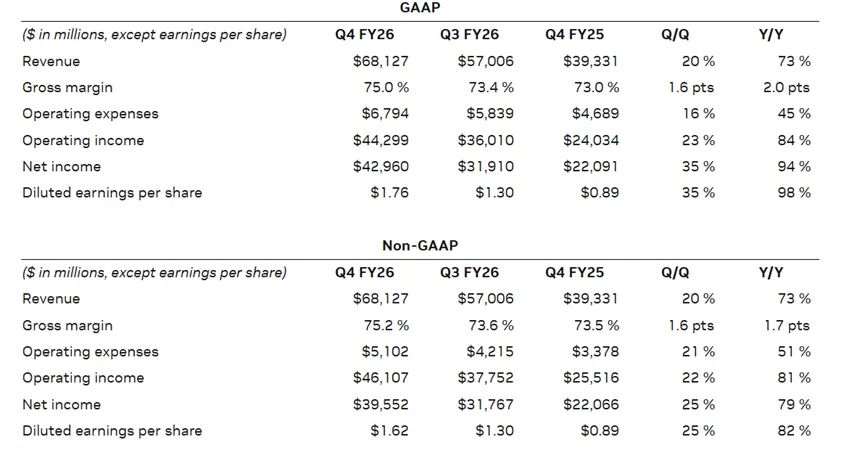 GAAP

| ($ in millions, except earnings per share) | Q4 FY26 | Q3 FY26 | Q4 FY25 | Q/Q | Y/Y |
|---|---|---|---|---|---|
| Revenue | $68,127 | $57,006 | $39,331 | 20 % | 73 % |
| Gross margin | 75.0 % | 73.4 % | 73.0 % | 1.6 pts | 2.0 pts |
| Operating expenses | $6,794 | $5,839 | $4,689 | 16 % | 45 % |
| Operating income | $44,299 | $36,010 | $24,034 | 23 % | 84 % |
| Net income | $42,960 | $31,910 | $22,091 | 35 % | 94 % |
| Diluted earnings per share | $1.76 | $1.30 | $0.89 | 35 % | 98 % |

Non-GAAP

| ($ in millions, except earnings per share) | Q4 FY26 | Q3 FY26 | Q4 FY25 | Q/Q | Y/Y |
|---|---|---|---|---|---|
| Revenue | $68,127 | $57,006 | $39,331 | 20 % | 73 % |
| Gross margin | 75.2 % | 73.6 % | 73.5 % | 1.6 pts | 1.7 pts |
| Operating expenses | $5,102 | $4,215 | $3,378 | 21 % | 51 % |
| Operating income | $46,107 | $37,752 | $25,516 | 22 % | 81 % |
| Net income | $39,552 | $31,767 | $22,066 | 25 % | 79 % |
| Diluted earnings per share | $1.62 | $1.30 | $0.89 | 25 % | 82 % |